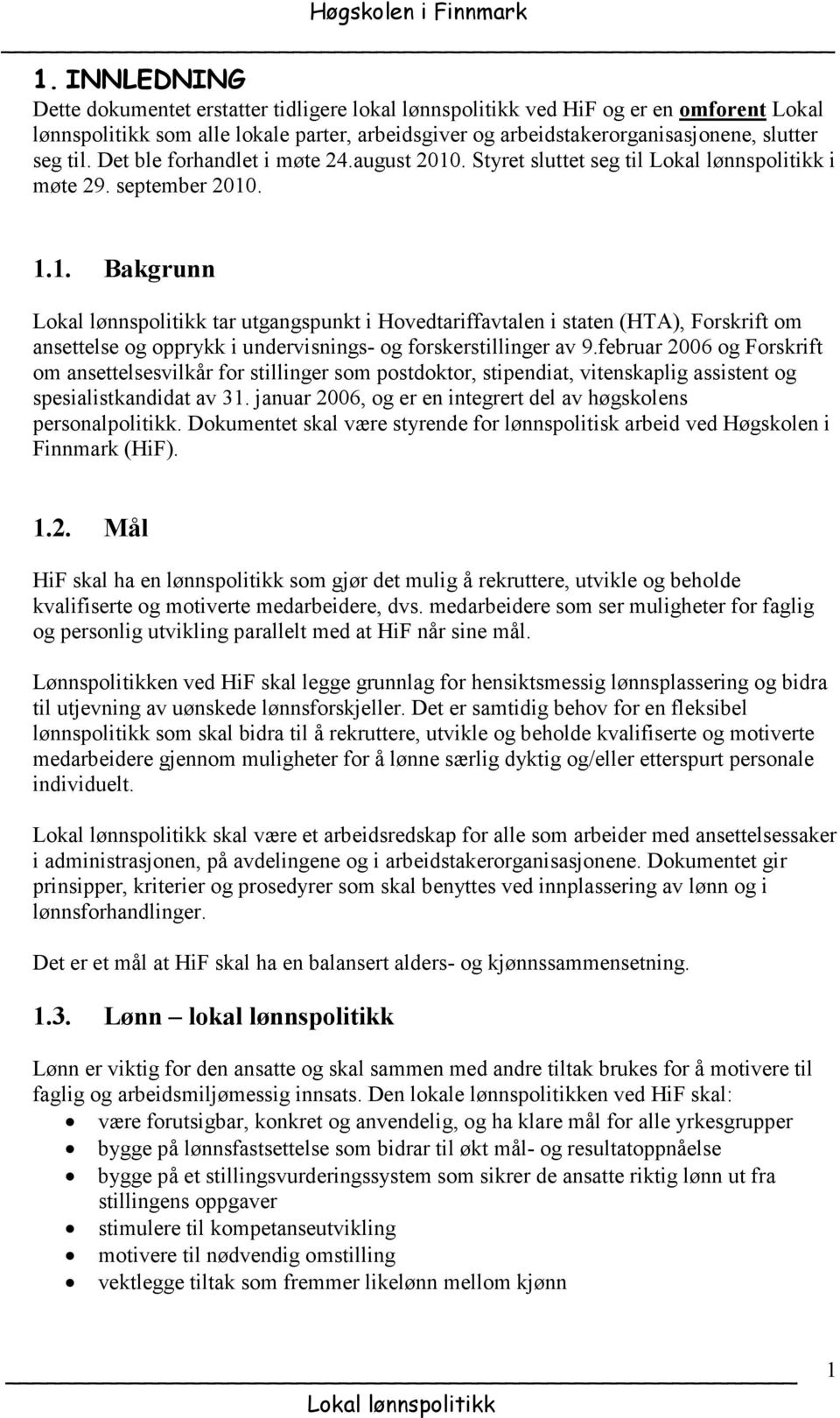 Høgskolen i Finnmark

1. INNLEDNING

Dette dokumentet erstatter tidligere lokal lønnspolitikk ved HiF og er en omforent Lokal lønnspolitikk som alle lokale parter, arbeidsgiver og arbeidstakerorganisasjonene, slutter seg til. Det ble forhandlet i møte 24.august 2010. Styret sluttet seg til Lokal lønnspolitikk i møte 29. september 2010.

1.1. Bakgrunn

Lokal lønnspolitikk tar utgangspunkt i Hovedtariffavtalen i staten (HTA), Forskrift om ansettelse og opprykk i undervisnings- og forskerstillinger av 9.februar 2006 og Forskrift om ansettelsesvilkår for stillinger som postdoktor, stipendiat, vitenskaplig assistent og spesialistkandidat av 31. januar 2006, og er en integrert del av høgskolens personalpolitikk. Dokumentet skal være styrende for lønnspolitisk arbeid ved Høgskolen i Finnmark (HiF).

1.2. Mål

HiF skal ha en lønnspolitikk som gjør det mulig å rekruttere, utvikle og beholde kvalifiserte og motiverte medarbeidere, dvs. medarbeidere som ser muligheter for faglig og personlig utvikling parallelt med at HiF når sine mål.

Lønnspolitikken ved HiF skal legge grunnlag for hensiktsmessig lønnsplassering og bidra til utjevning av uønskede lønnsforskjeller. Det er samtidig behov for en fleksibel lønnspolitikk som skal bidra til å rekruttere, utvikle og beholde kvalifiserte og motiverte medarbeidere gjennom muligheter for å lønne særlig dyktig og/eller etterspurt personale individuelt.

Lokal lønnspolitikk skal være et arbeidsredskap for alle som arbeider med ansettelsessaker i administrasjonen, på avdelingene og i arbeidstakerorganisasjonene. Dokumentet gir prinsipper, kriterier og prosedyrer som skal benyttes ved innplassering av lønn og i lønnsforhandlinger.

Det er et mål at HiF skal ha en balansert alders- og kjønnssammensetning.

1.3. Lønn – lokal lønnspolitikk

Lønn er viktig for den ansatte og skal sammen med andre tiltak brukes for å motivere til faglig og arbeidsmiljømessig innsats. Den lokale lønnspolitikken ved HiF skal:
• være forutsigbar, konkret og anvendelig, og ha klare mål for alle yrkesgrupper
• bygge på lønnsfastsettelse som bidrar til økt mål- og resultatoppnåelse
• bygge på et stillingsvurderingssystem som sikrer de ansatte riktig lønn ut fra stillingens oppgaver
• stimulere til kompetanseutvikling
• motivere til nødvendig omstilling
• vektlegge tiltak som fremmer likelønn mellom kjønn

1

Lokal lønnspolitikk